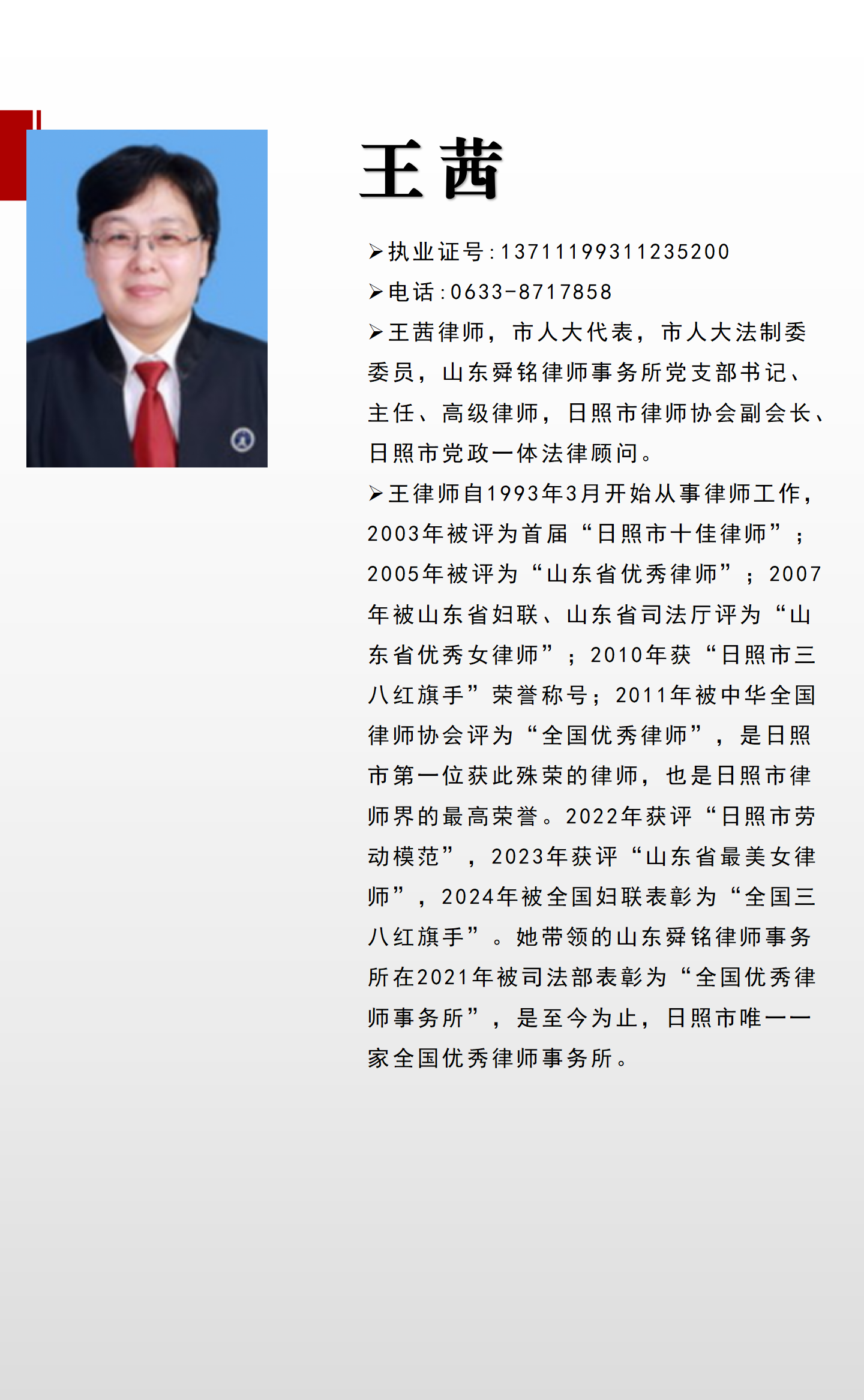 王茜

➢执业证号:13711199311235200

➢电话:0633-8717858

➢王茜律师，市人大代表，市人大法制委委员，山东舜铭律师事务所党支部书记、主任、高级律师，日照市律师协会副会长、日照市党政一体法律顾问。

➢王律师自1993年3月开始从事律师工作，2003年被评为首届“日照市十佳律师”；2005年被评为“山东省优秀律师”；2007年被山东省妇联、山东省司法厅评为“山东省优秀女律师”；2010年获“日照市三八红旗手”荣誉称号；2011年被中华全国律师协会评为“全国优秀律师”，是日照市第一位获此殊荣的律师，也是日照市律师界的最高荣誉。2022年获评“日照市劳动模范”，2023年获评“山东省最美女律师”，2024年被全国妇联表彰为“全国三八红旗手”。她带领的山东舜铭律师事务所在2021年被司法部表彰为“全国优秀律师事务所”，是至今为止，日照市唯一一家全国优秀律师事务所。